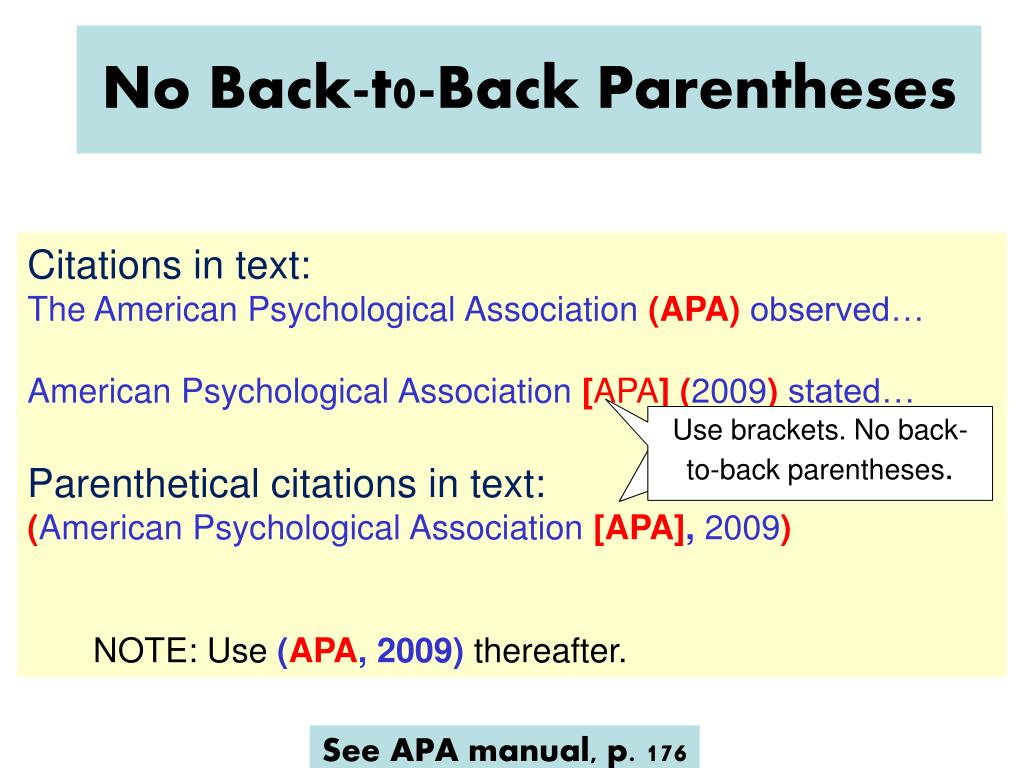 No Back-to-Back Parentheses

Citations in text:
The American Psychological Association (APA) observed…

American Psychological Association [APA] (2009) stated…

Use brackets. No back-to-back parentheses.

Parenthetical citations in text:
(American Psychological Association [APA], 2009)

NOTE: Use (APA, 2009) thereafter.

See APA manual, p. 176